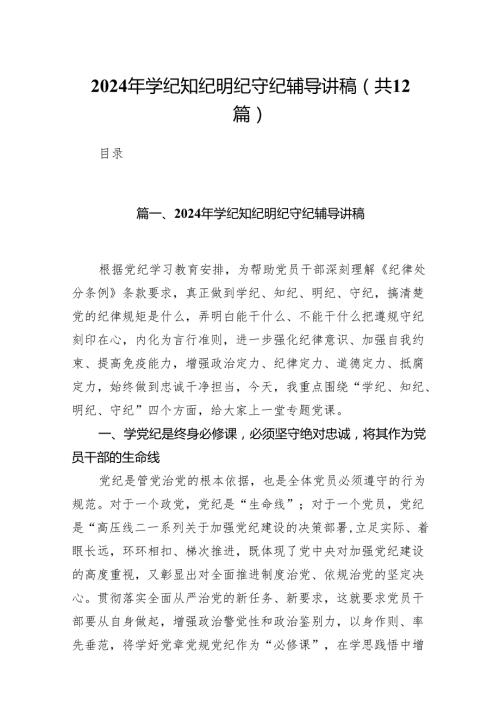 2024年学纪知纪明纪守纪辅导讲稿（共12篇）

目录

篇一、2024年学纪知纪明纪守纪辅导讲稿

根据党纪学习教育安排，为帮助党员干部深刻理解《纪律处分条例》条款要求，真正做到学纪、知纪、明纪、守纪，搞清楚党的纪律规矩是什么，弄明白能干什么、不能干什么把遵规守纪刻印在心，内化为言行准则，进一步强化纪律意识、加强自我约束、提高免疫能力，增强政治定力、纪律定力、道德定力、抵腐定力，始终做到忠诚干净担当，今天，我重点围绕“学纪、知纪、明纪、守纪”四个方面，给大家上一堂专题党课。

一、学党纪是终身必修课，必须坚守绝对忠诚，将其作为党员干部的生命线

党纪是管党治党的根本依据，也是全体党员必须遵守的行为规范。对于一个政党，党纪是“生命线”；对于一个党员，党纪是“高压线二一系列关于加强党纪建设的决策部署，立足实际、着眼长远，环环相扣、梯次推进，既体现了党中央对加强党纪建设的高度重视，又彰显出对全面推进制度治党、依规治党的坚定决心。贯彻落实全面从严治党的新任务、新要求，这就要求党员干部要从自身做起，增强政治警觉性和政治鉴别力，以身作则、率先垂范，将学好党章党规党纪作为“必修课”，在学思践悟中增